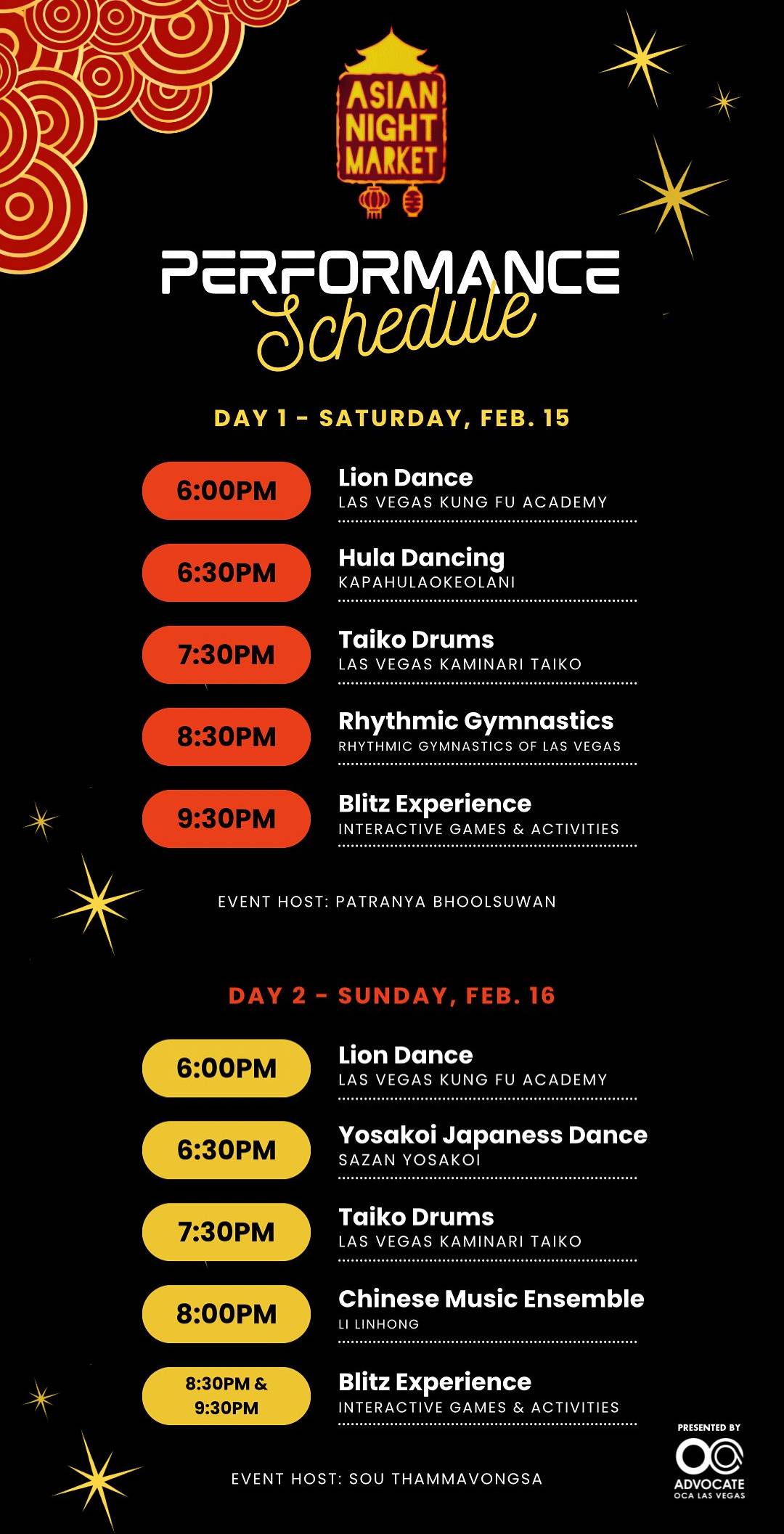 ASIAN NIGHT MARKET

PERFORMANCE Schedule

DAY 1 - SATURDAY, FEB. 15

6:00PM
Lion Dance
LAS VEGAS KUNG FU ACADEMY

6:30PM
Hula Dancing
KAPAHULAOKEOLANI

7:30PM
Taiko Drums
LAS VEGAS KAMINARI TAIKO

8:30PM
Rhythmic Gymnastics
RHYTHMIC GYMNASTICS OF LAS VEGAS

9:30PM
Blitz Experience
INTERACTIVE GAMES & ACTIVITIES

EVENT HOST: PATRANYA BHOOLSUWAN

DAY 2 - SUNDAY, FEB. 16

6:00PM
Lion Dance
LAS VEGAS KUNG FU ACADEMY

6:30PM
Yosakoi Japaness Dance
SAZAN YOSAKOI

7:30PM
Taiko Drums
LAS VEGAS KAMINARI TAIKO

8:00PM
Chinese Music Ensemble
LI LINHONG

8:30PM & 9:30PM
Blitz Experience
INTERACTIVE GAMES & ACTIVITIES

EVENT HOST: SOU THAMMAVONGSA

PRESENTED BY
ADVOCATE
OCA LAS VEGAS